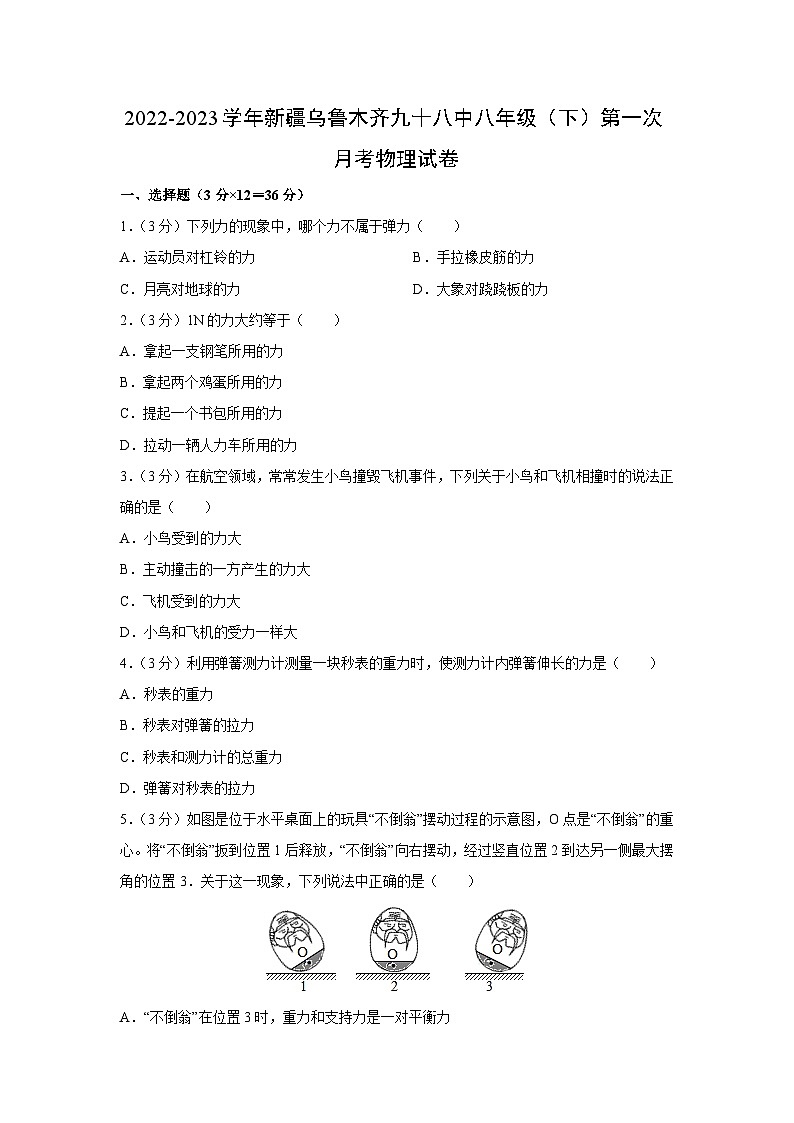 2022-2023 学年新疆乌鲁木齐九十八中八年级（下）第一次月考物理试卷

一、选择题（3 分×12＝36 分）

1．（3 分）下列力的现象中，哪个力不属于弹力（　　）

A．运动员对杠铃的力

B．手拉橡皮筋的力

C．月亮对地球的力

D．大象对跷跷板的力

2．（3 分）1N 的力大约等于（　　）

A．拿起一支钢笔所用的力

B．拿起两个鸡蛋所用的力

C．提起一个书包所用的力

D．拉动一辆人力车所用的力

3．（3 分）在航空领域，常常发生小鸟撞毁飞机事件，下列关于小鸟和飞机相撞时的说法正确的是（　　）

A．小鸟受到的力大

B．主动撞击的一方产生的力大

C．飞机受到的力大

D．小鸟和飞机的受力一样大

4．（3 分）利用弹簧测力计测量一块秒表的重力时，使测力计内弹簧伸长的力是（　　）

A．秒表的重力

B．秒表对弹簧的拉力

C．秒表和测力计的总重力

D．弹簧对秒表的拉力

5．（3 分）如图是位于水平桌面上的玩具“不倒翁”摆动过程的示意图，O 点是“不倒翁”的重心。将“不倒翁”扳到位置 1 后释放，“不倒翁”向右摆动，经过竖直位置 2 到达另一侧最大摆角的位置 3．关于这一现象，下列说法中正确的是（　　）

O O O
1 2 3

A．“不倒翁”在位置 3 时，重力和支持力是一对平衡力